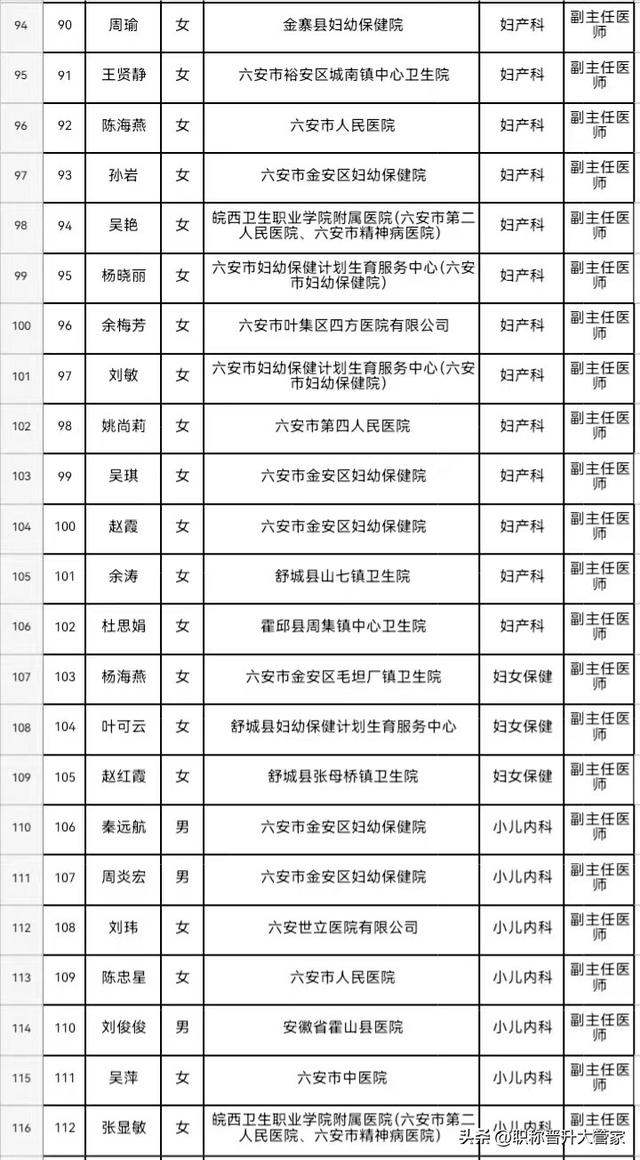 | 94 | 90 | 周瑜 | 女 | 金寨县妇幼保健院 | 妇产科 | 副主任医师 |
|---|---|---|---|---|---|---|
| 95 | 91 | 王贤静 | 女 | 六安市裕安区城南镇中心卫生院 | 妇产科 | 副主任医师 |
| 96 | 92 | 陈海燕 | 女 | 六安市人民医院 | 妇产科 | 副主任医师 |
| 97 | 93 | 孙岩 | 女 | 六安市金安区妇幼保健院 | 妇产科 | 副主任医师 |
| 98 | 94 | 吴艳 | 女 | 皖西卫生职业学院附属医院(六安市第二人民医院、六安市精神病医院) | 妇产科 | 副主任医师 |
| 99 | 95 | 杨晓丽 | 女 | 六安市妇幼保健计划生育服务中心(六安市妇幼保健院) | 妇产科 | 副主任医师 |
| 100 | 96 | 余梅芳 | 女 | 六安市叶集区四方医院有限公司 | 妇产科 | 副主任医师 |
| 101 | 97 | 刘敏 | 女 | 六安市妇幼保健计划生育服务中心(六安市妇幼保健院) | 妇产科 | 副主任医师 |
| 102 | 98 | 姚尚莉 | 女 | 六安市第四人民医院 | 妇产科 | 副主任医师 |
| 103 | 99 | 吴琪 | 女 | 六安市金安区妇幼保健院 | 妇产科 | 副主任医师 |
| 104 | 100 | 赵霞 | 女 | 六安市金安区妇幼保健院 | 妇产科 | 副主任医师 |
| 105 | 101 | 余涛 | 女 | 舒城县山七镇卫生院 | 妇产科 | 副主任医师 |
| 106 | 102 | 杜思娟 | 女 | 霍邱县周集镇中心卫生院 | 妇产科 | 副主任医师 |
| 107 | 103 | 杨海燕 | 女 | 六安市金安区毛坦厂镇卫生院 | 妇女保健 | 副主任医师 |
| 108 | 104 | 叶可云 | 女 | 舒城县妇幼保健计划生育服务中心 | 妇女保健 | 副主任医师 |
| 109 | 105 | 赵红霞 | 女 | 舒城县张母桥镇卫生院 | 妇女保健 | 副主任医师 |
| 110 | 106 | 秦远航 | 男 | 六安市金安区妇幼保健院 | 小儿内科 | 副主任医师 |
| 111 | 107 | 周炎宏 | 男 | 六安市金安区妇幼保健院 | 小儿内科 | 副主任医师 |
| 112 | 108 | 刘玮 | 女 | 六安世立医院有限公司 | 小儿内科 | 副主任医师 |
| 113 | 109 | 陈忠星 | 女 | 六安市人民医院 | 小儿内科 | 副主任医师 |
| 114 | 110 | 刘俊俊 | 男 | 安徽省霍山县医院 | 小儿内科 | 副主任医师 |
| 115 | 111 | 吴萍 | 女 | 六安市中医院 | 小儿内科 | 副主任医师 |
| 116 | 112 | 张显敏 | 女 | 皖西卫生职业学院附属医院(六安市第二人民医院、六安市精神病医院) | 小儿内科 | 副主任医师 |

头条@职称晋升大管家